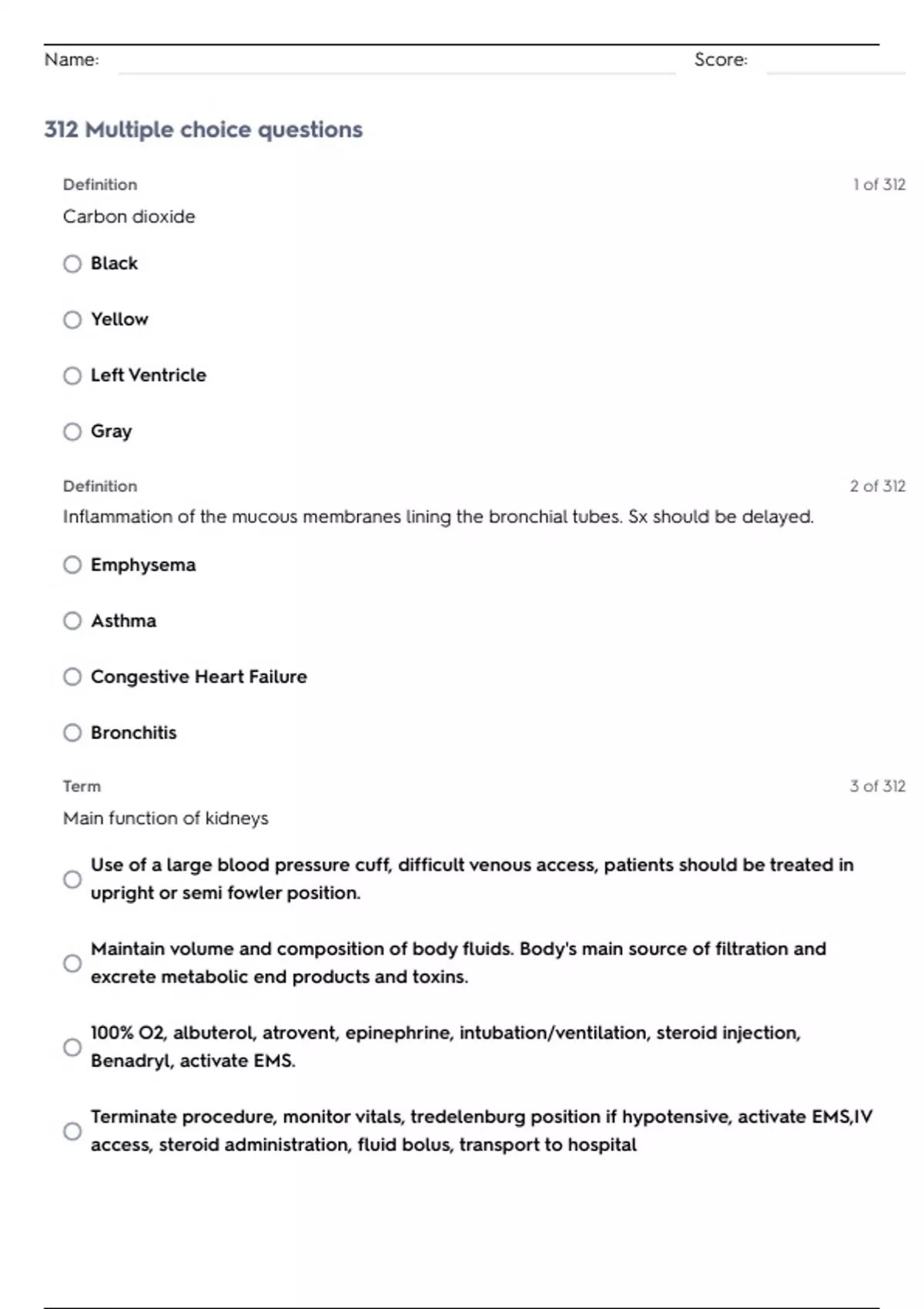 Name: Score:

312 Multiple choice questions

Definition 1 of 312

Carbon dioxide

Black

Yellow

Left Ventricle

Gray

Definition 2 of 312

Inflammation of the mucous membranes lining the bronchial tubes. Sx should be delayed.

Emphysema

Asthma

Congestive Heart Failure

Bronchitis

Term 3 of 312

Main function of kidneys

Use of a large blood pressure cuff, difficult venous access, patients should be treated in upright or semi fowler position.

Maintain volume and composition of body fluids. Body's main source of filtration and excrete metabolic end products and toxins.

100% O2, albuterol, atrovent, epinephrine, intubation/ventilation, steroid injection, Benadryl, activate EMS.

Terminate procedure, monitor vitals, tredelenburg position if hypotensive, activate EMS,IV access, steroid administration, fluid bolus, transport to hospital